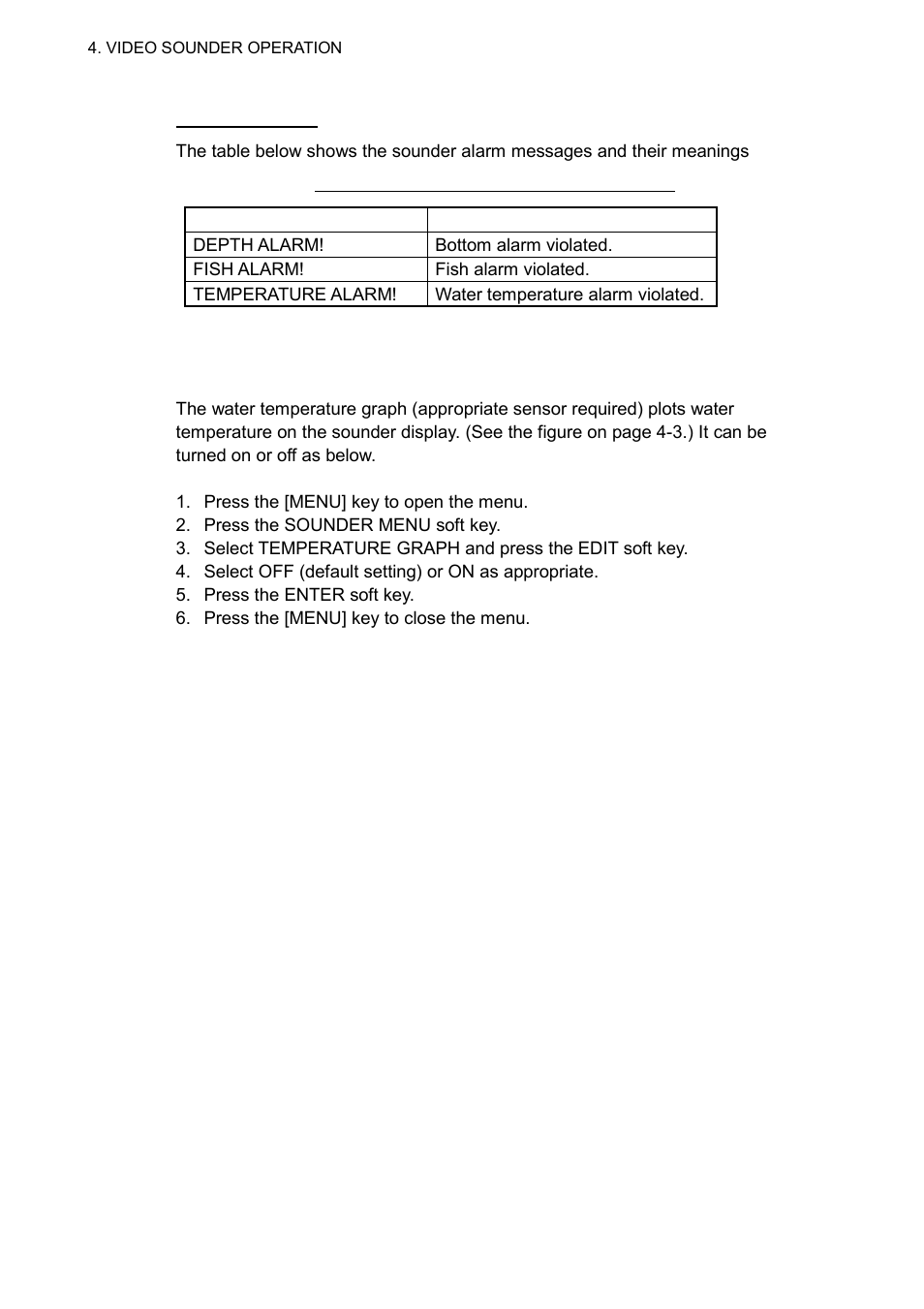 4. VIDEO SOUNDER OPERATION

The table below shows the sounder alarm messages and their meanings

| | |
|---|---|
| DEPTH ALARM! | Bottom alarm violated. |
| FISH ALARM! | Fish alarm violated. |
| TEMPERATURE ALARM! | Water temperature alarm violated. |

The water temperature graph (appropriate sensor required) plots water temperature on the sounder display. (See the figure on page 4-3.) It can be turned on or off as below.

1. Press the [MENU] key to open the menu.
2. Press the SOUNDER MENU soft key.
3. Select TEMPERATURE GRAPH and press the EDIT soft key.
4. Select OFF (default setting) or ON as appropriate.
5. Press the ENTER soft key.
6. Press the [MENU] key to close the menu.